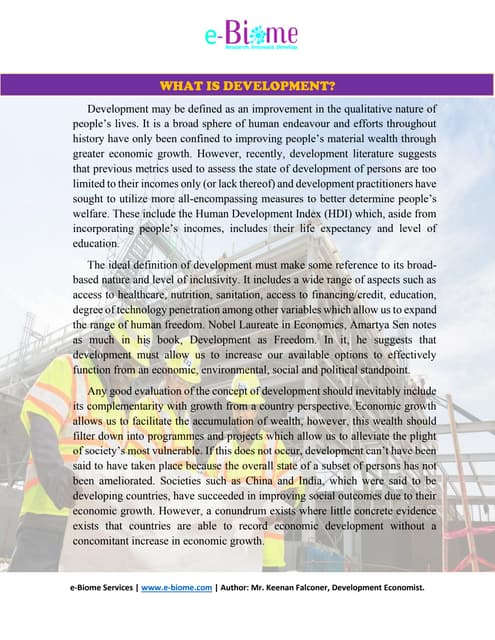 e-Biome
Research. Innovate. Develop.

WHAT IS DEVELOPMENT?

Development may be defined as an improvement in the qualitative nature of people's lives. It is a broad sphere of human endeavour and efforts throughout history have only been confined to improving people's material wealth through greater economic growth. However, recently, development literature suggests that previous metrics used to assess the state of development of persons are too limited to their incomes only (or lack thereof) and development practitioners have sought to utilize more all-encompassing measures to better determine people's welfare. These include the Human Development Index (HDI) which, aside from incorporating people's incomes, includes their life expectancy and level of education.

The ideal definition of development must make some reference to its broad-based nature and level of inclusivity. It includes a wide range of aspects such as access to healthcare, nutrition, sanitation, access to financing/credit, education, degree of technology penetration among other variables which allow us to expand the range of human freedom. Nobel Laureate in Economics, Amartya Sen notes as much in his book, Development as Freedom. In it, he suggests that development must allow us to increase our available options to effectively function from an economic, environmental, social and political standpoint.

Any good evaluation of the concept of development should inevitably include its complementarity with growth from a country perspective. Economic growth allows us to facilitate the accumulation of wealth, however, this wealth should filter down into programmes and projects which allow us to alleviate the plight of society's most vulnerable. If this does not occur, development can't have been said to have taken place because the overall state of a subset of persons has not been ameliorated. Societies such as China and India, which were said to be developing countries, have succeeded in improving social outcomes due to their economic growth. However, a conundrum exists where little concrete evidence exists that countries are able to record economic development without a concomitant increase in economic growth.

e-Biome Services | www.e-biome.com | Author: Mr. Keenan Falconer, Development Economist.